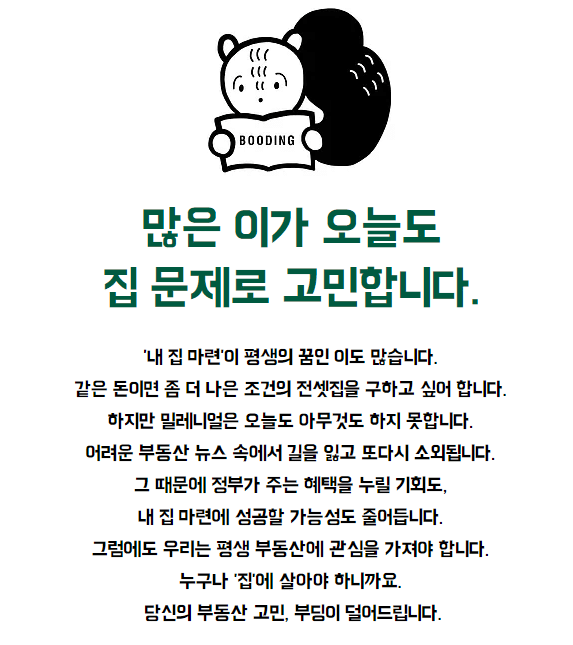 BOODING

많은 이가 오늘도
집 문제로 고민합니다.

'내 집 마련'이 평생의 꿈인 이도 많습니다.
같은 돈이면 좀 더 나은 조건의 전셋집을 구하고 싶어 합니다.
하지만 밀레니얼은 오늘도 아무것도 하지 못합니다.
어려운 부동산 뉴스 속에서 길을 잃고 또다시 소외됩니다.
그 때문에 정부가 주는 혜택을 누릴 기회도,
내 집 마련에 성공할 가능성도 줄어듭니다.
그럼에도 우리는 평생 부동산에 관심을 가져야 합니다.
누구나 '집'에 살아야 하니까요.
당신의 부동산 고민, 부딩이 덜어드립니다.